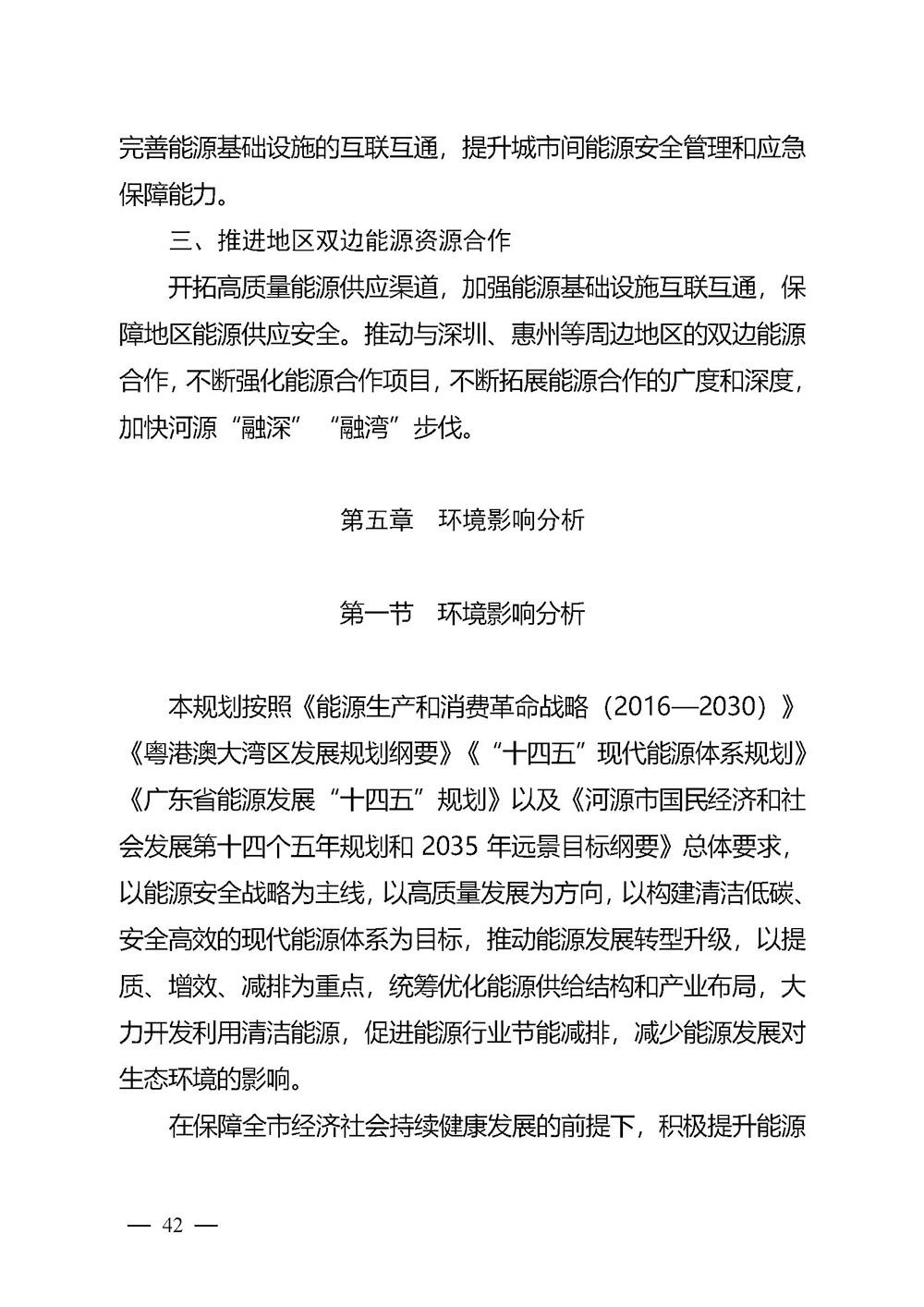 完善能源基础设施的互联互通，提升城市间能源安全管理和应急保障能力。

三、推进地区双边能源资源合作

开拓高质量能源供应渠道，加强能源基础设施互联互通，保障地区能源供应安全。推动与深圳、惠州等周边地区的双边能源合作，不断强化能源合作项目，不断拓展能源合作的广度和深度，加快河源“融深”“融湾”步伐。

第五章　环境影响分析

第一节　环境影响分析

本规划按照《能源生产和消费革命战略（2016—2030）》《粤港澳大湾区发展规划纲要》《“十四五”现代能源体系规划》《广东省能源发展“十四五”规划》以及《河源市国民经济和社会发展第十四个五年规划和 2035 年远景目标纲要》总体要求，以能源安全战略为主线，以高质量发展为方向，以构建清洁低碳、安全高效的现代能源体系为目标，推动能源发展转型升级，以提质、增效、减排为重点，统筹优化能源供给结构和产业布局，大力开发利用清洁能源，促进能源行业节能减排，减少能源发展对生态环境的影响。

在保障全市经济社会持续健康发展的前提下，积极提升能源

— 42 —